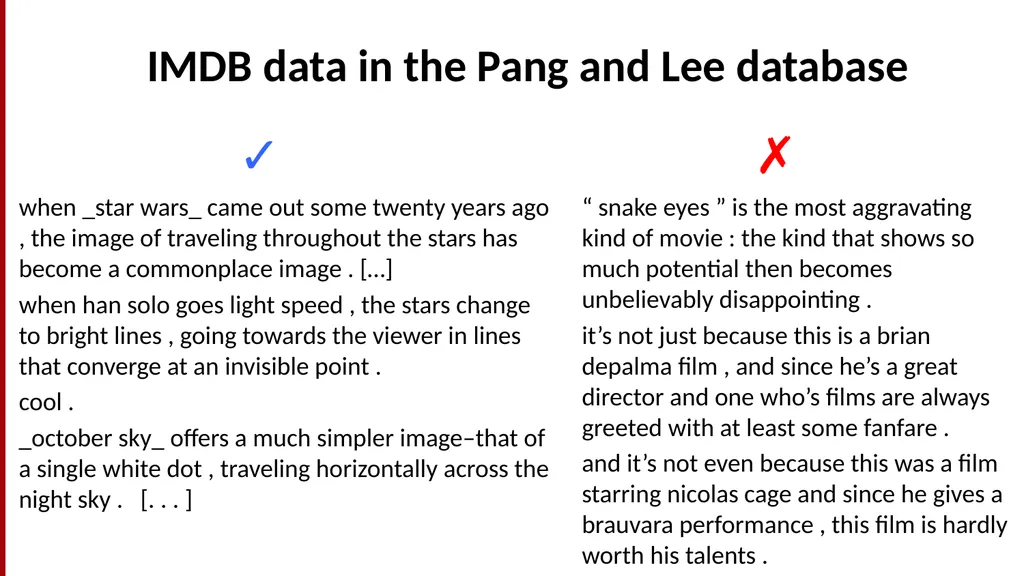 IMDB data in the Pang and Lee database

✓

when _star wars_ came out some twenty years ago , the image of traveling throughout the stars has become a commonplace image . […]

when han solo goes light speed , the stars change to bright lines , going towards the viewer in lines that converge at an invisible point .

cool .

_october sky_ offers a much simpler image–that of a single white dot , traveling horizontally across the night sky .   [. . . ]

✗

“ snake eyes ” is the most aggravating kind of movie : the kind that shows so much potential then becomes unbelievably disappointing .

it’s not just because this is a brian depalma film , and since he’s a great director and one who’s films are always greeted with at least some fanfare .

and it’s not even because this was a film starring nicolas cage and since he gives a brauvara performance , this film is hardly worth his talents .